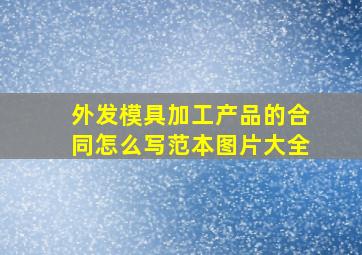 外发模具加工产品的合同怎么写范本图片大全